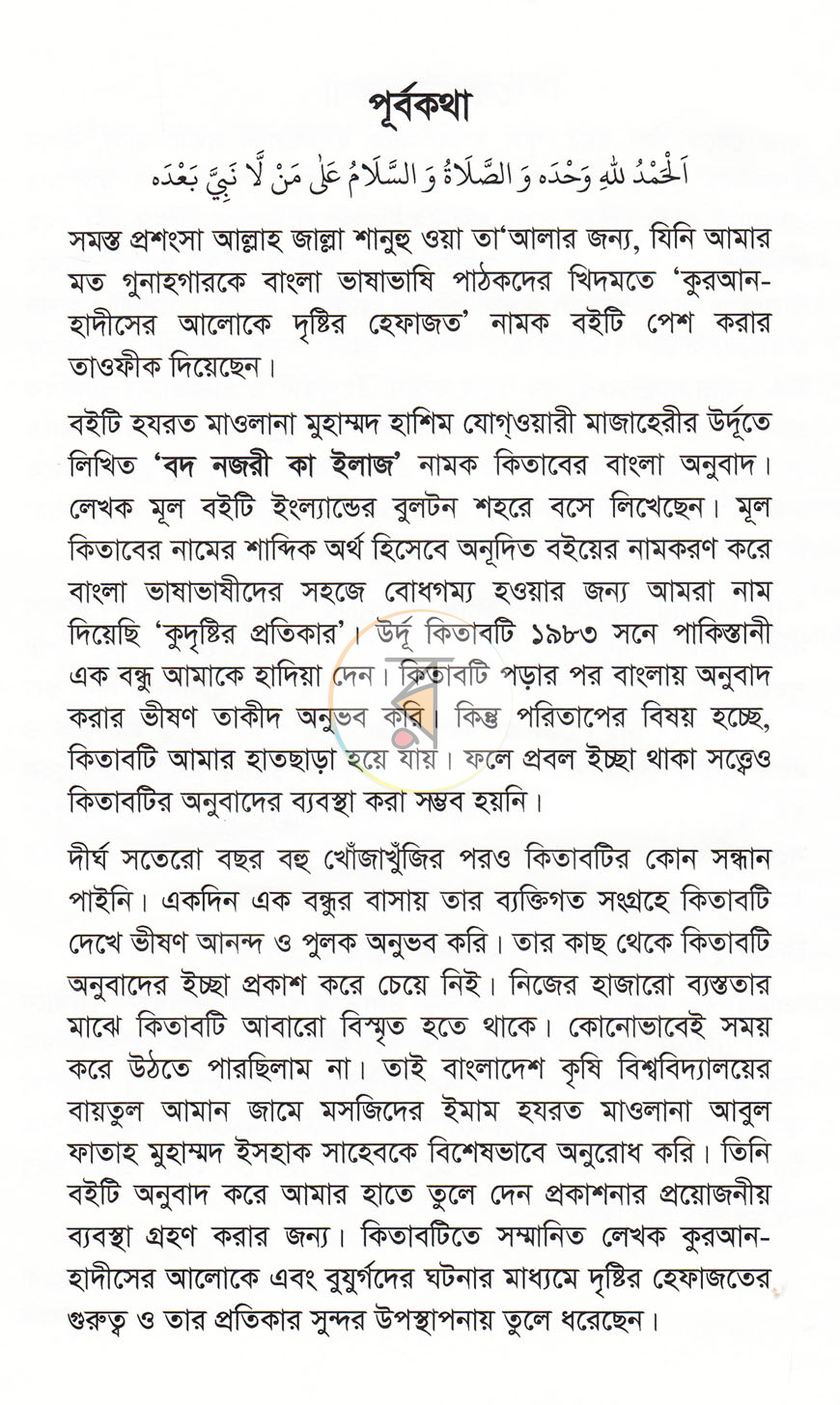 পূর্বকথা

اَلْحَمْدُ لِلّٰهِ وَحْدَه وَ الصَّلَاةُ وَ السَّلَامُ عَلٰى مَنْ لَّا نَبِيَّ بَعْدَه

সমস্ত প্রশংসা আল্লাহ জাল্লা শানুহু ওয়া তা'আলার জন্য, যিনি আমার মত গুনাহগারকে বাংলা ভাষাভাষি পাঠকদের খিদমতে 'কুরআন-হাদীসের আলোকে দৃষ্টির হেফাজত' নামক বইটি পেশ করার তাওফীক দিয়েছেন।

বইটি হযরত মাওলানা মুহাম্মদ হাশিম যোগ্ওয়ারী মাজাহেরীর উর্দূতে লিখিত 'বদ নজরী কা ইলাজ' নামক কিতাবের বাংলা অনুবাদ। লেখক মূল বইটি ইংল্যান্ডের বুলটন শহরে বসে লিখেছেন। মূল কিতাবের নামের শাব্দিক অর্থ হিসেবে অনূদিত বইয়ের নামকরণ করে বাংলা ভাষাভাষীদের সহজে বোধগম্য হওয়ার জন্য আমরা নাম দিয়েছি 'কুদৃষ্টির প্রতিকার'। উর্দূ কিতাবটি ১৯৮৩ সনে পাকিস্তানী এক বন্ধু আমাকে হাদিয়া দেন। কিতাবটি পড়ার পর বাংলায় অনুবাদ করার ভীষণ তাকীদ অনুভব করি। কিন্তু পরিতাপের বিষয় হচ্ছে, কিতাবটি আমার হাতছাড়া হয়ে যায়। ফলে প্রবল ইচ্ছা থাকা সত্ত্বেও কিতাবটির অনুবাদের ব্যবস্থা করা সম্ভব হয়নি।

দীর্ঘ সতেরো বছর বহু খোঁজাখুঁজির পরও কিতাবটির কোন সন্ধান পাইনি। একদিন এক বন্ধুর বাসায় তার ব্যক্তিগত সংগ্রহে কিতাবটি দেখে ভীষণ আনন্দ ও পুলক অনুভব করি। তার কাছ থেকে কিতাবটি অনুবাদের ইচ্ছা প্রকাশ করে চেয়ে নিই। নিজের হাজারো ব্যস্ততার মাঝে কিতাবটি আবারো বিস্মৃত হতে থাকে। কোনোভাবেই সময় করে উঠতে পারছিলাম না। তাই বাংলাদেশ কৃষি বিশ্ববিদ্যালয়ের বায়তুল আমান জামে মসজিদের ইমাম হযরত মাওলানা আবুল ফাতাহ মুহাম্মদ ইসহাক সাহেবকে বিশেষভাবে অনুরোধ করি। তিনি বইটি অনুবাদ করে আমার হাতে তুলে দেন প্রকাশনার প্রয়োজনীয় ব্যবস্থা গ্রহণ করার জন্য। কিতাবটিতে সম্মানিত লেখক কুরআন-হাদীসের আলোকে এবং বুযুর্গদের ঘটনার মাধ্যমে দৃষ্টির হেফাজতের গুরুত্ব ও তার প্রতিকার সুন্দর উপস্থাপনায় তুলে ধরেছেন।